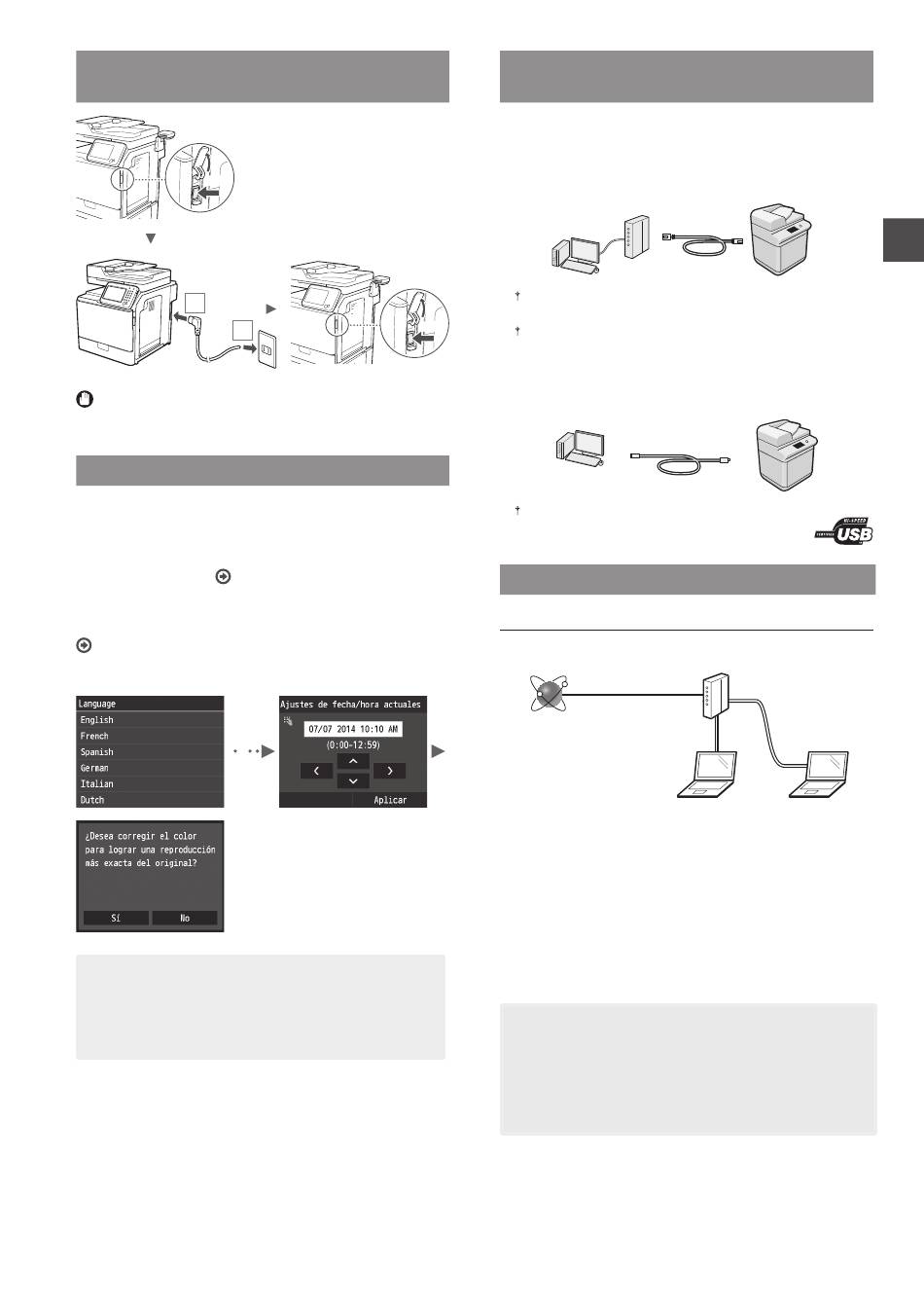 Language
English
French
Spanish
German
Italian
Dutch

Ajustes de fecha/hora actuales
07/07 2014 10:10 AM
(0:00-12:59)
Aplicar

¿Desea corregir el color para lograr una reproducción más exacta del original?
Sí
No

HI-SPEED
CERTIFIED USB